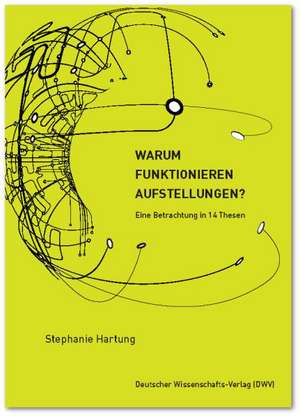 WARUM
FUNKTIONIEREN
AUFSTELLUNGEN?

Eine Betrachtung in 14 Thesen

Stephanie Hartung

Deutscher Wissenschafts-Verlag (DWV)